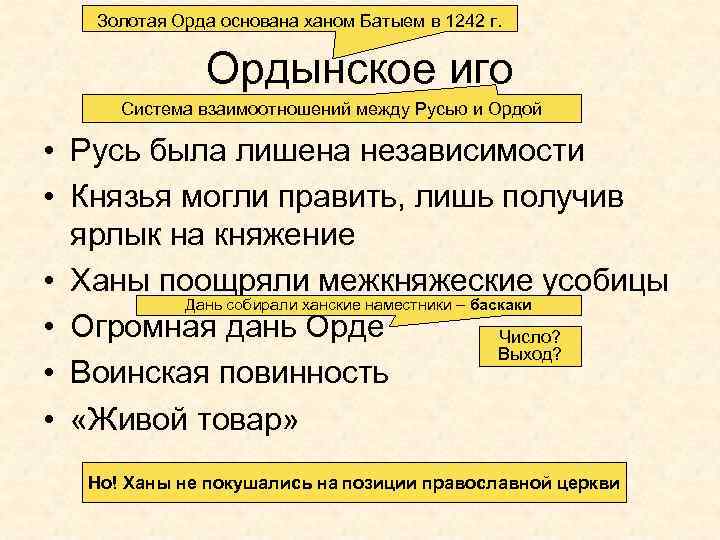 Золотая Орда основана ханом Батыем в 1242 г.

Ордынское иго

Система взаимоотношений между Русью и Ордой

• Русь была лишена независимости
• Князья могли править, лишь получив ярлык на княжение
• Ханы поощряли межкняжеские усобицы

Дань собирали ханские наместники – баскаки

• Огромная дань Орде

Число?
Выход?

• Воинская повинность
• «Живой товар»

Но! Ханы не покушались на позиции православной церкви